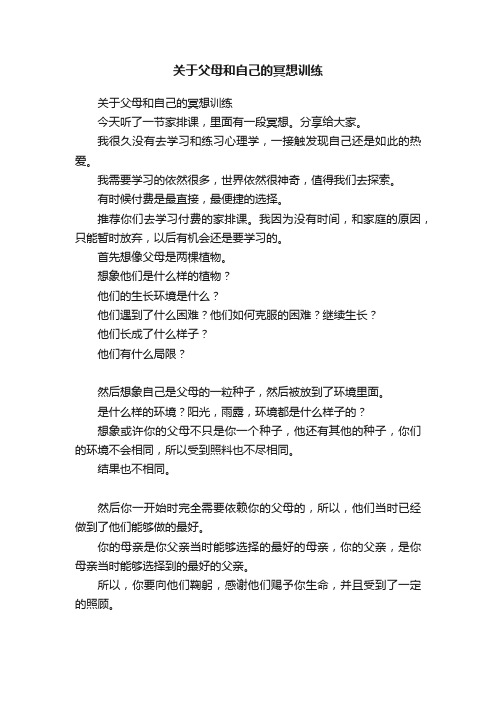 关于父母和自己的冥想训练

关于父母和自己的冥想训练

今天听了一节家排课，里面有一段冥想。分享给大家。

我很久没有去学习和练习心理学，一接触发现自己还是如此的热爱。

我需要学习的依然很多，世界依然很神奇，值得我们去探索。

有时候付费是最直接，最便捷的选择。

推荐你们去学习付费的家排课。我因为没有时间，和家庭的原因，只能暂时放弃，以后有机会还是要学习的。

首先想像父母是两棵植物。

想象他们是什么样的植物？

他们的生长环境是什么？

他们遇到了什么困难？他们如何克服的困难？继续生长？

他们长成了什么样子？

他们有什么局限？

然后想象自己是父母的一粒种子，然后被放到了环境里面。

是什么样的环境？阳光，雨露，环境都是什么样子的？

想象或许你的父母不只是你一个种子，他还有其他的种子，你们的环境不会相同，所以受到照料也不尽相同。

结果也不相同。

然后你一开始时完全需要依赖你的父母的，所以，他们当时已经做到了他们能够做的最好。

你的母亲是你父亲当时能够选择的最好的母亲，你的父亲，是你母亲当时能够选择到的最好的父亲。

所以，你要向他们鞠躬，感谢他们赐予你生命，并且受到了一定的照顾。